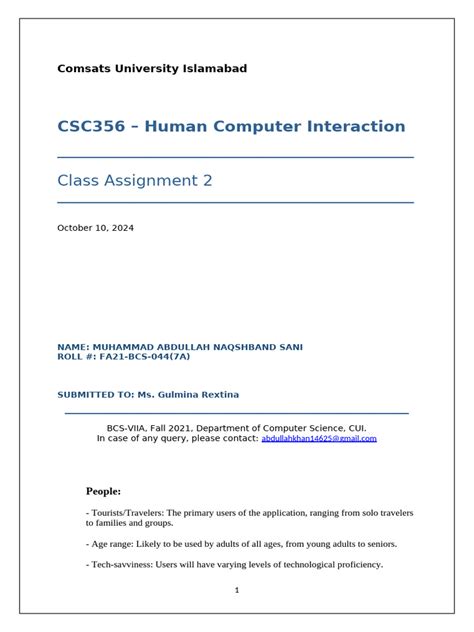 Comsats University Islamabad

CSC356 – Human Computer Interaction

Class Assignment 2

October 10, 2024

NAME: MUHAMMAD ABDULLAH NAQSHBAND SANI
ROLL #: FA21-BCS-044(7A)

SUBMITTED TO: Ms. Gulmina Rextina

BCS-VIIA, Fall 2021, Department of Computer Science, CUI.
In case of any query, please contact: abdullahkhan14625@gmail.com

People:

- Tourists/Travelers: The primary users of the application, ranging from solo travelers to families and groups.

- Age range: Likely to be used by adults of all ages, from young adults to seniors.

- Tech-savviness: Users will have varying levels of technological proficiency.

1